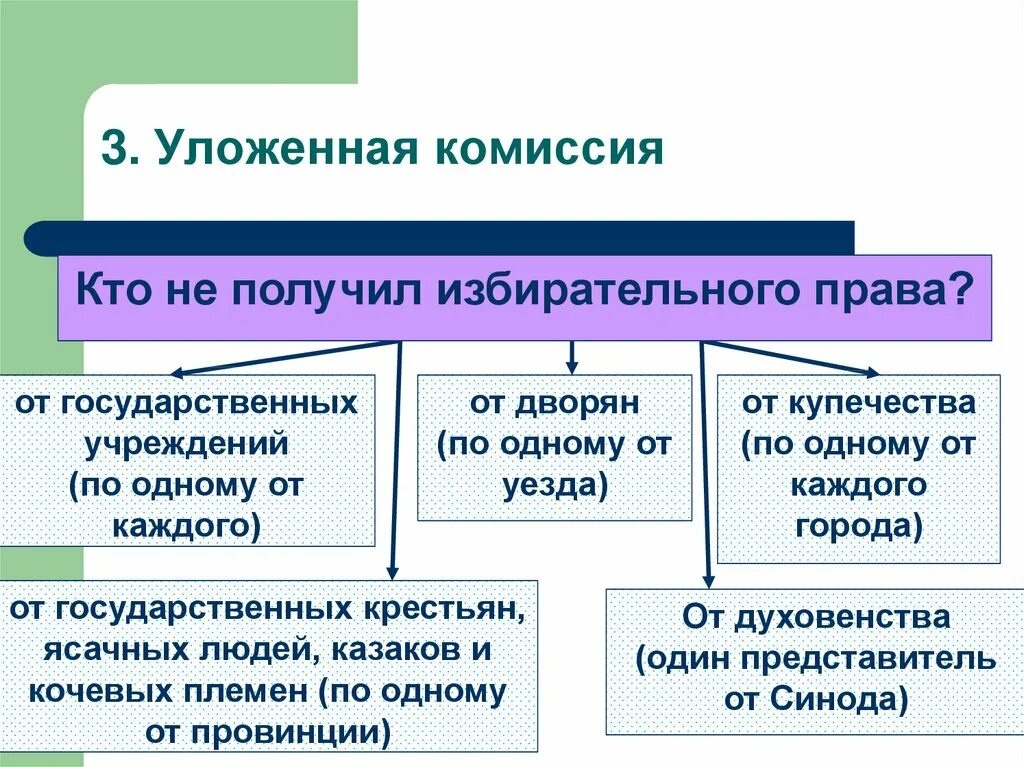 3. Уложенная комиссия

Кто не получил избирательного права?

от государственных учреждений (по одному от каждого)

от дворян (по одному от уезда)

от купечества (по одному от каждого города)

от государственных крестьян, ясачных людей, казаков и кочевых племен (по одному от провинции)

От духовенства (один представитель от Синода)